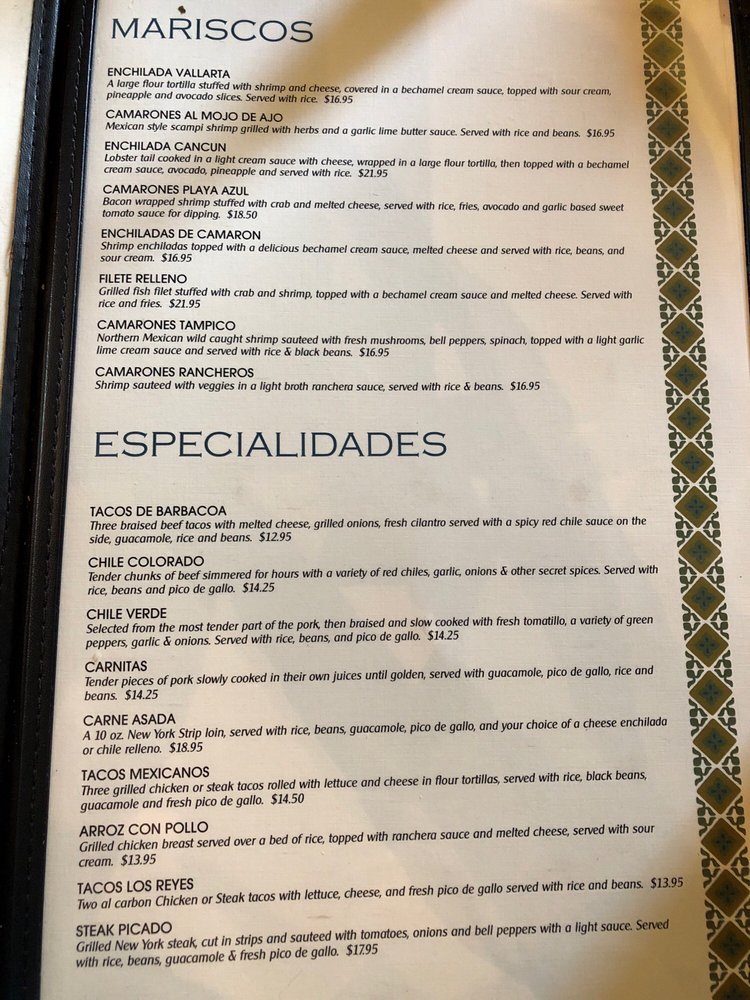 MARISCOS

ENCHILADA VALLARTA
A large flour tortilla stuffed with shrimp and cheese, covered in a bechamel cream sauce, topped with sour cream, pineapple and avocado slices. Served with rice. $16.95

CAMARONES AL MOJO DE AJO
Mexican style scampi shrimp grilled with herbs and a garlic lime butter sauce. Served with rice and beans. $16.95

ENCHILADA CANCUN
Lobster tail cooked in a light cream sauce with cheese, wrapped in a large flour tortilla, then topped with a bechamel cream sauce, avocado, pineapple and served with rice. $21.95

CAMARONES PLAYA AZUL
Bacon wrapped shrimp stuffed with crab and melted cheese, served with rice, fries, avocado and garlic based sweet tomato sauce for dipping. $18.50

ENCHILADAS DE CAMARON
Shrimp enchiladas topped with a delicious bechamel cream sauce, melted cheese and served with rice, beans, and sour cream. $16.95

FILETE RELLENO
Grilled fish filet stuffed with crab and shrimp, topped with a bechamel cream sauce and melted cheese. Served with rice and fries. $21.95

CAMARONES TAMPICO
Northern Mexican wild caught shrimp sauteed with fresh mushrooms, bell peppers, spinach, topped with a light garlic lime cream sauce and served with rice & black beans. $16.95

CAMARONES RANCHEROS
Shrimp sauteed with veggies in a light broth ranchera sauce, served with rice & beans. $16.95

ESPECIALIDADES

TACOS DE BARBACOA
Three braised beef tacos with melted cheese, grilled onions, fresh cilantro served with a spicy red chile sauce on the side, guacamole, rice and beans. $12.95

CHILE COLORADO
Tender chunks of beef simmered for hours with a variety of red chiles, garlic, onions & other secret spices. Served with rice, beans and pico de gallo. $14.25

CHILE VERDE
Selected from the most tender part of the pork, then braised and slow cooked with fresh tomatillo, a variety of green peppers, garlic & onions. Served with rice, beans, and pico de gallo. $14.25

CARNITAS
Tender pieces of pork slowly cooked in their own juices until golden, served with guacamole, pico de gallo, rice and beans. $14.25

CARNE ASADA
A 10 oz. New York Strip loin, served with rice, beans, guacamole, pico de gallo, and your choice of a cheese enchilada or chile relleno. $18.95

TACOS MEXICANOS
Three grilled chicken or steak tacos rolled with lettuce and cheese in flour tortillas, served with rice, black beans, guacamole and fresh pico de gallo. $14.50

ARROZ CON POLLO
Grilled chicken breast served over a bed of rice, topped with ranchera sauce and melted cheese, served with sour cream. $13.95

TACOS LOS REYES
Two al carbon Chicken or Steak tacos with lettuce, cheese, and fresh pico de gallo served with rice and beans. $13.95

STEAK PICADO
Grilled New York steak, cut in strips and sauteed with tomatoes, onions and bell peppers with a light sauce. Served with rice, beans, guacamole & fresh pico de gallo. $17.95